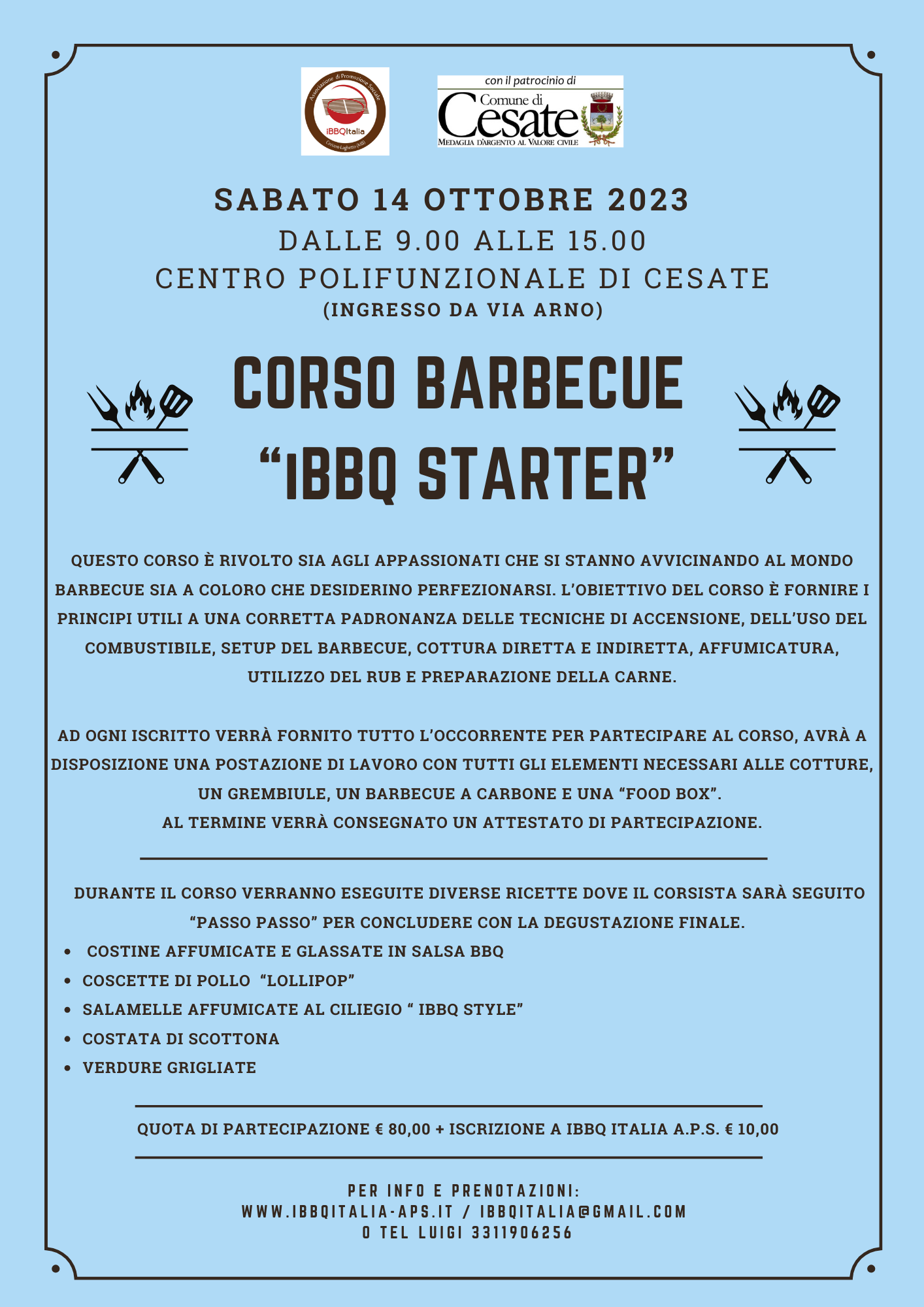 Associazione di Promozione Sociale
iBBQItalia

con il patrocinio di
Comune di
Cesate
MEDAGLIA D'ARGENTO AL VALORE CIVILE

SABATO 14 OTTOBRE 2023
DALLE 9.00 ALLE 15.00
CENTRO POLIFUNZIONALE DI CESATE
(INGRESSO DA VIA ARNO)

CORSO BARBECUE
"IBBQ STARTER"

QUESTO CORSO È RIVOLTO SIA AGLI APPASSIONATI CHE SI STANNO AVVICINANDO AL MONDO BARBECUE SIA A COLORO CHE DESIDERINO PERFEZIONARSI. L'OBIETTIVO DEL CORSO È FORNIRE I PRINCIPI UTILI A UNA CORRETTA PADRONANZA DELLE TECNICHE DI ACCENSIONE, DELL'USO DEL COMBUSTIBILE, SETUP DEL BARBECUE, COTTURA DIRETTA E INDIRETTA, AFFUMICATURA, UTILIZZO DEL RUB E PREPARAZIONE DELLA CARNE.

AD OGNI ISCRITTO VERRÀ FORNITO TUTTO L'OCCORRENTE PER PARTECIPARE AL CORSO, AVRÀ A DISPOSIZIONE UNA POSTAZIONE DI LAVORO CON TUTTI GLI ELEMENTI NECESSARI ALLE COTTURE, UN GREMBIULE, UN BARBECUE A CARBONE E UNA "FOOD BOX".
AL TERMINE VERRÀ CONSEGNATO UN ATTESTATO DI PARTECIPAZIONE.

DURANTE IL CORSO VERRANNO ESEGUITE DIVERSE RICETTE DOVE IL CORSISTA SARÀ SEGUITO "PASSO PASSO" PER CONCLUDERE CON LA DEGUSTAZIONE FINALE.
• COSTINE AFFUMICATE E GLASSATE IN SALSA BBQ
• COSCETTE DI POLLO "LOLLIPOP"
• SALAMELLE AFFUMICATE AL CILIEGIO " IBBQ STYLE"
• COSTATA DI SCOTTONA
• VERDURE GRIGLIATE

QUOTA DI PARTECIPAZIONE € 80,00 + ISCRIZIONE A IBBQ ITALIA A.P.S. € 10,00

PER INFO E PRENOTAZIONI:
WWW.IBBQITALIA-APS.IT / IBBQITALIA@GMAIL.COM
O TEL LUIGI 3311906256